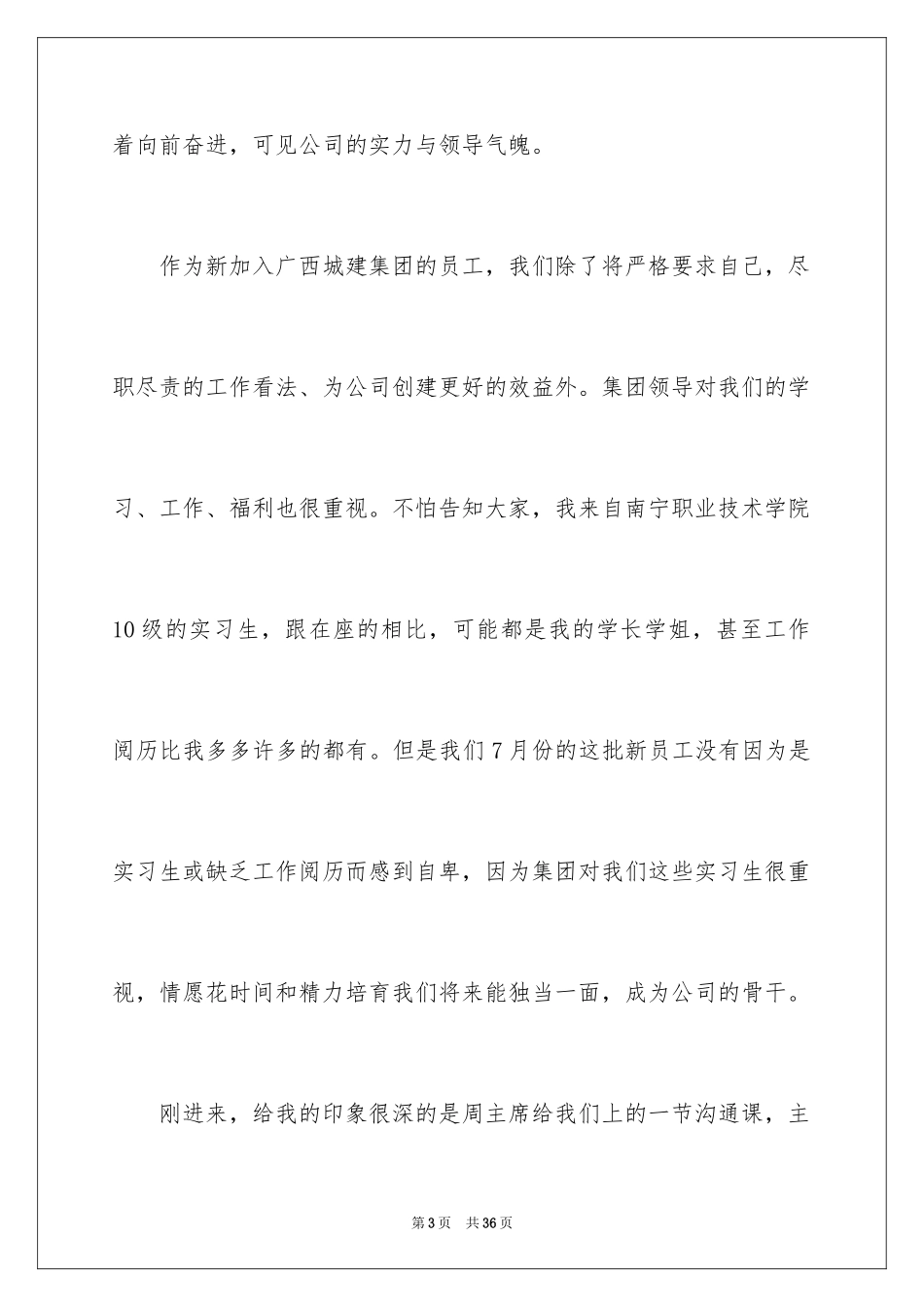 着向前奋进，可见公司的实力与领导气魄。

作为新加入广西城建集团的员工，我们除了将严格要求自己，尽职尽责的工作看法、为公司创建更好的效益外。集团领导对我们的学习、工作、福利也很重视。不怕告知大家，我来自南宁职业技术学院10级的实习生，跟在座的相比，可能都是我的学长学姐，甚至工作阅历比我多多许多的都有。但是我们7月份的这批新员工没有因为是实习生或缺乏工作阅历而感到自卑，因为集团对我们这些实习生很重视，情愿花时间和精力培育我们将来能独当一面，成为公司的骨干。

刚进来，给我的印象很深的是周主席给我们上的一节沟通课，主

第3页　共36页